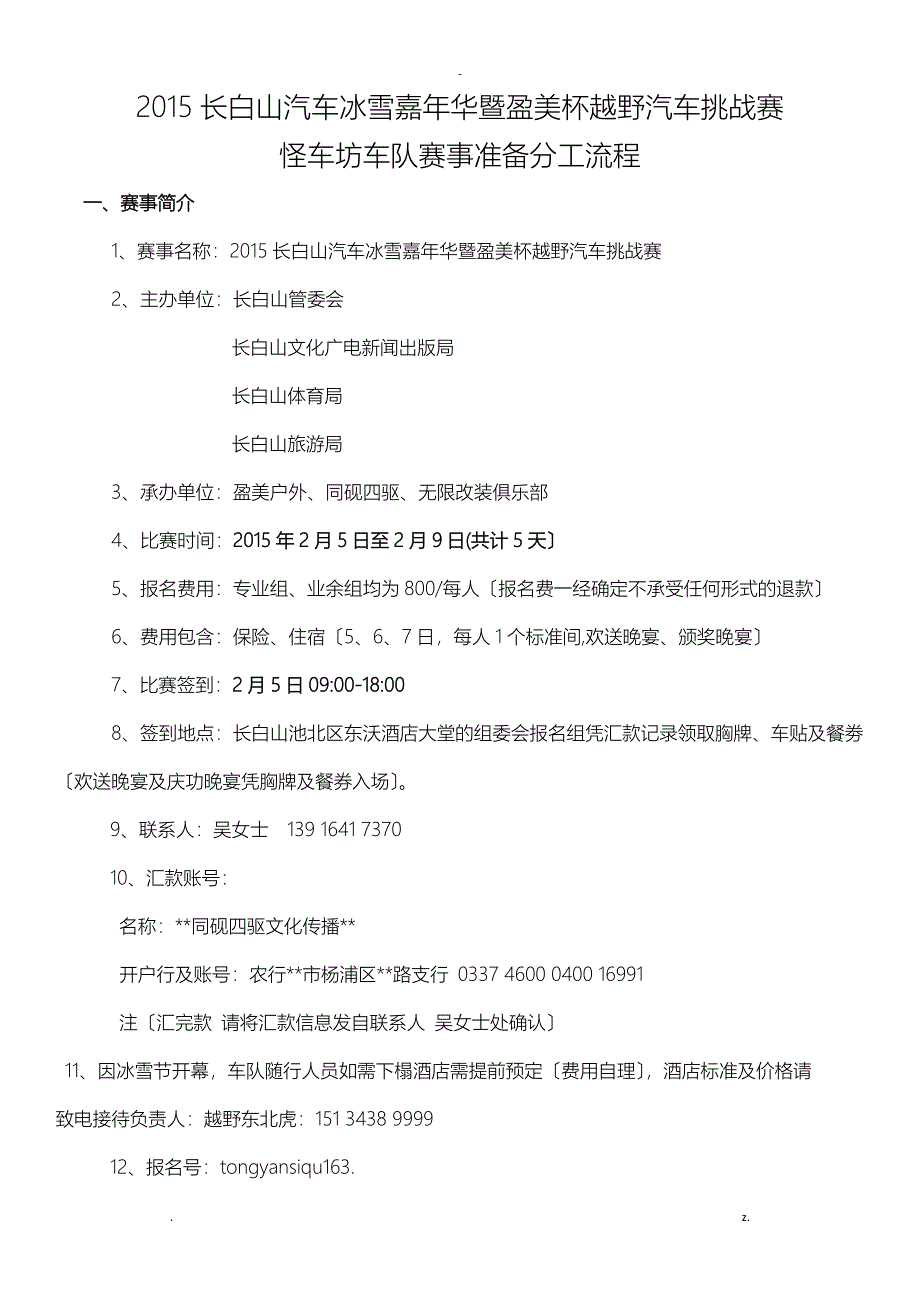 -

2015 长白山汽车冰雪嘉年华暨盈美杯越野汽车挑战赛

怪车坊车队赛事准备分工流程

一、赛事简介

1、赛事名称：2015 长白山汽车冰雪嘉年华暨盈美杯越野汽车挑战赛

2、主办单位：长白山管委会

长白山文化广电新闻出版局

长白山体育局

长白山旅游局

3、承办单位：盈美户外、同砚四驱、无限改装俱乐部

4、比赛时间：2015 年 2 月 5 日至 2 月 9 日(共计 5 天〕

5、报名费用：专业组、业余组均为 800/每人〔报名费一经确定不承受任何形式的退款〕

6、费用包含：保险、住宿〔5、6、7 日，每人 1 个标准间,欢送晚宴、颁奖晚宴〕

7、比赛签到：2 月 5 日 09:00-18:00

8、签到地点：长白山池北区东沃酒店大堂的组委会报名组凭汇款记录领取胸牌、车贴及餐券〔欢送晚宴及庆功晚宴凭胸牌及餐券入场〕。

9、联系人：吴女士 139 1641 7370

10、汇款账号：

名称：**同砚四驱文化传播**

开户行及账号：农行**市杨浦区**路支行 0337 4600 0400 16991

注〔汇完款 请将汇款信息发自联系人 吴女士处确认〕

11、因冰雪节开幕，车队随行人员如需下榻酒店需提前预定〔费用自理〕，酒店标准及价格请致电接待负责人：越野东北虎：151 3438 9999

12、报名号：tongyansiqu163.

. z.